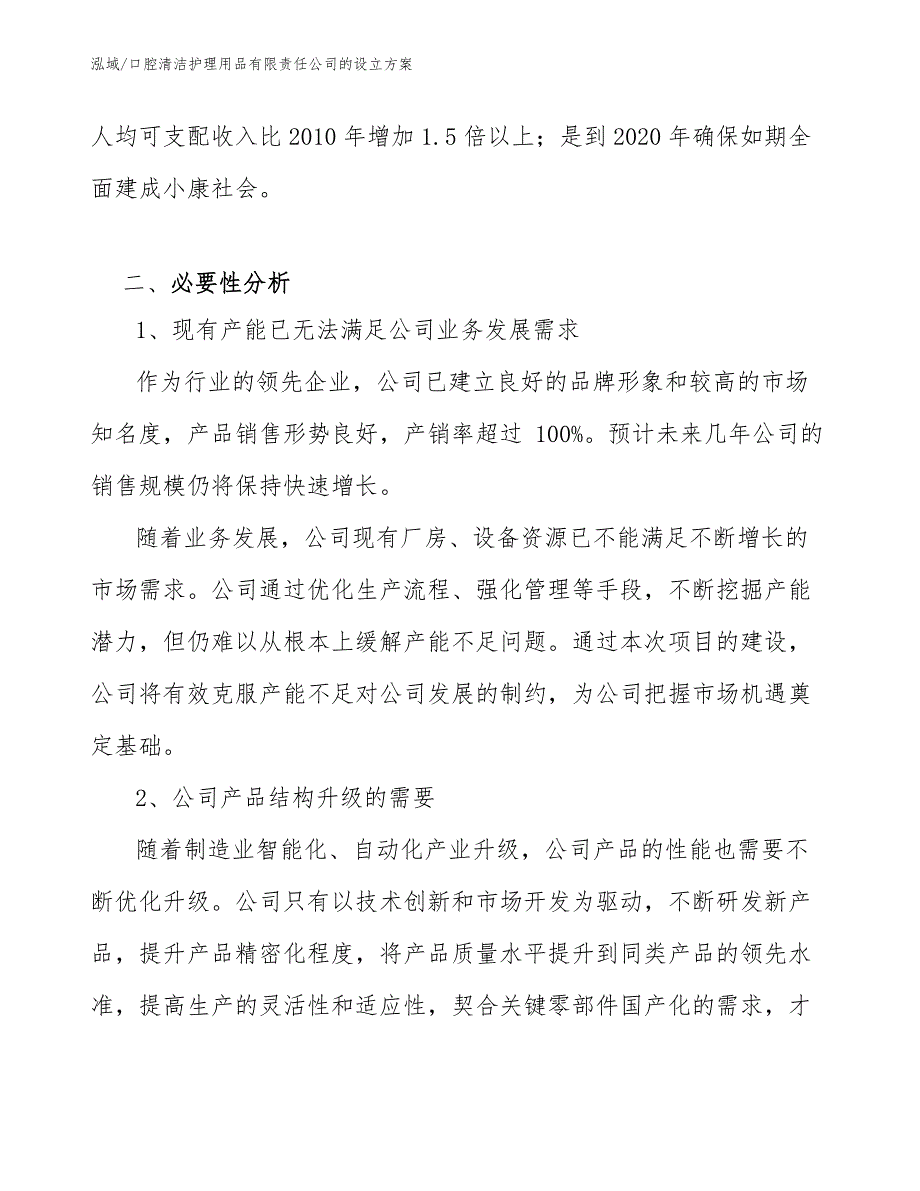 泓域/口腔清洁护理用品有限责任公司的设立方案

人均可支配收入比2010年增加1.5倍以上；是到2020年确保如期全面建成小康社会。

二、必要性分析

1、现有产能已无法满足公司业务发展需求

作为行业的领先企业，公司已建立良好的品牌形象和较高的市场知名度，产品销售形势良好，产销率超过 100%。预计未来几年公司的销售规模仍将保持快速增长。

随着业务发展，公司现有厂房、设备资源已不能满足不断增长的市场需求。公司通过优化生产流程、强化管理等手段，不断挖掘产能潜力，但仍难以从根本上缓解产能不足问题。通过本次项目的建设，公司将有效克服产能不足对公司发展的制约，为公司把握市场机遇奠定基础。

2、公司产品结构升级的需要

随着制造业智能化、自动化产业升级，公司产品的性能也需要不断优化升级。公司只有以技术创新和市场开发为驱动，不断研发新产品，提升产品精密化程度，将产品质量水平提升到同类产品的领先水准，提高生产的灵活性和适应性，契合关键零部件国产化的需求，才